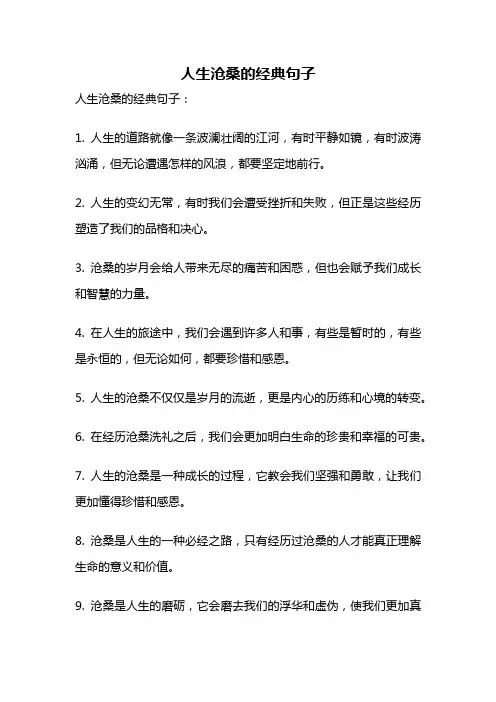 人生沧桑的经典句子

人生沧桑的经典句子：

1. 人生的道路就像一条波澜壮阔的江河，有时平静如镜，有时波涛汹涌，但无论遭遇怎样的风浪，都要坚定地前行。

2. 人生的变幻无常，有时我们会遭受挫折和失败，但正是这些经历塑造了我们的品格和决心。

3. 沧桑的岁月会给人带来无尽的痛苦和困惑，但也会赋予我们成长和智慧的力量。

4. 在人生的旅途中，我们会遇到许多人和事，有些是暂时的，有些是永恒的，但无论如何，都要珍惜和感恩。

5. 人生的沧桑不仅仅是岁月的流逝，更是内心的历练和心境的转变。

6. 在经历沧桑洗礼之后，我们会更加明白生命的珍贵和幸福的可贵。

7. 人生的沧桑是一种成长的过程，它教会我们坚强和勇敢，让我们更加懂得珍惜和感恩。

8. 沧桑是人生的一种必经之路，只有经历过沧桑的人才能真正理解生命的意义和价值。

9. 沧桑是人生的磨砺，它会磨去我们的浮华和虚伪，使我们更加真